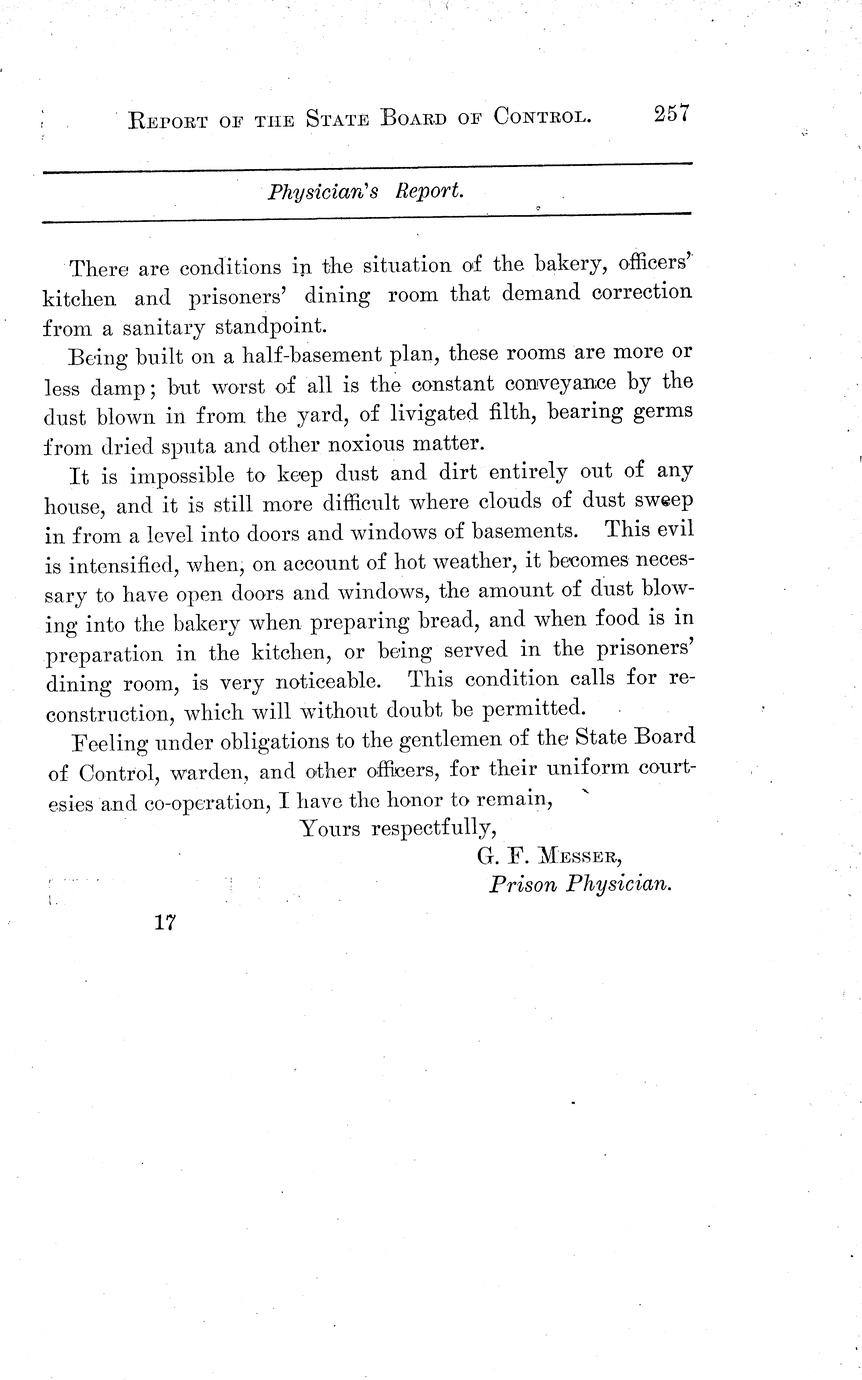 REPORT OF THE STATE BOARD OF CONTROL. 257

Physician's Report.

There are conditions in the situation of the bakery, officers' kitchen and prisoners' dining room that demand correction from a sanitary standpoint.

Being built on a half-basement plan, these rooms are more or less damp; but worst of all is the constant conveyance by the dust blown in from the yard, of livigated filth, bearing germs from dried sputa and other noxious matter.

It is impossible to keep dust and dirt entirely out of any house, and it is still more difficult where clouds of dust sweep in from a level into doors and windows of basements. This evil is intensified, when, on account of hot weather, it becomes necessary to have open doors and windows, the amount of dust blowing into the bakery when preparing bread, and when food is in preparation in the kitchen, or being served in the prisoners' dining room, is very noticeable. This condition calls for reconstruction, which will without doubt be permitted.

Feeling under obligations to the gentlemen of the State Board of Control, warden, and other officers, for their uniform courtesies and co-operation, I have the honor to remain,

Yours respectfully,

G. F. MESSER,
Prison Physician.

17